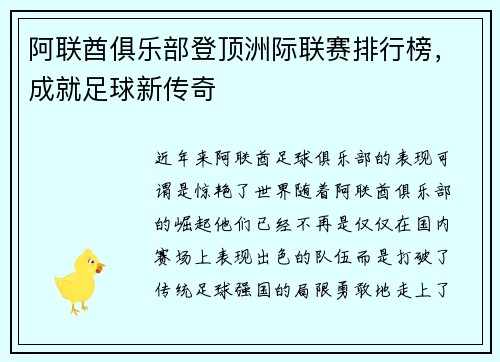 阿联酋俱乐部登顶洲际联赛排行榜，成就足球新传奇

近年来阿联酋足球俱乐部的表现可谓是惊艳了世界随着阿联酋俱乐部的崛起他们已经不再是仅仅在国内赛场上表现出色的队伍而是打破了传统足球强国的局限勇敢地走上了